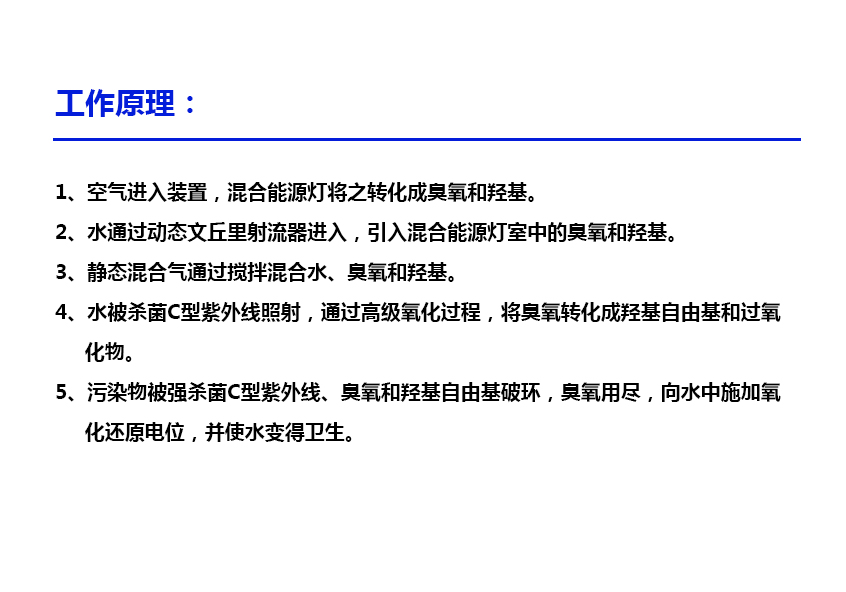 工作原理：

1、空气进入装置，混合能源灯将之转化成臭氧和羟基。

2、水通过动态文丘里射流器进入，引入混合能源灯室中的臭氧和羟基。

3、静态混合气通过搅拌混合水、臭氧和羟基。

4、水被杀菌C型紫外线照射，通过高级氧化过程，将臭氧转化成羟基自由基和过氧化物。

5、污染物被强杀菌C型紫外线、臭氧和羟基自由基破环，臭氧用尽，向水中施加氧化还原电位，并使水变得卫生。